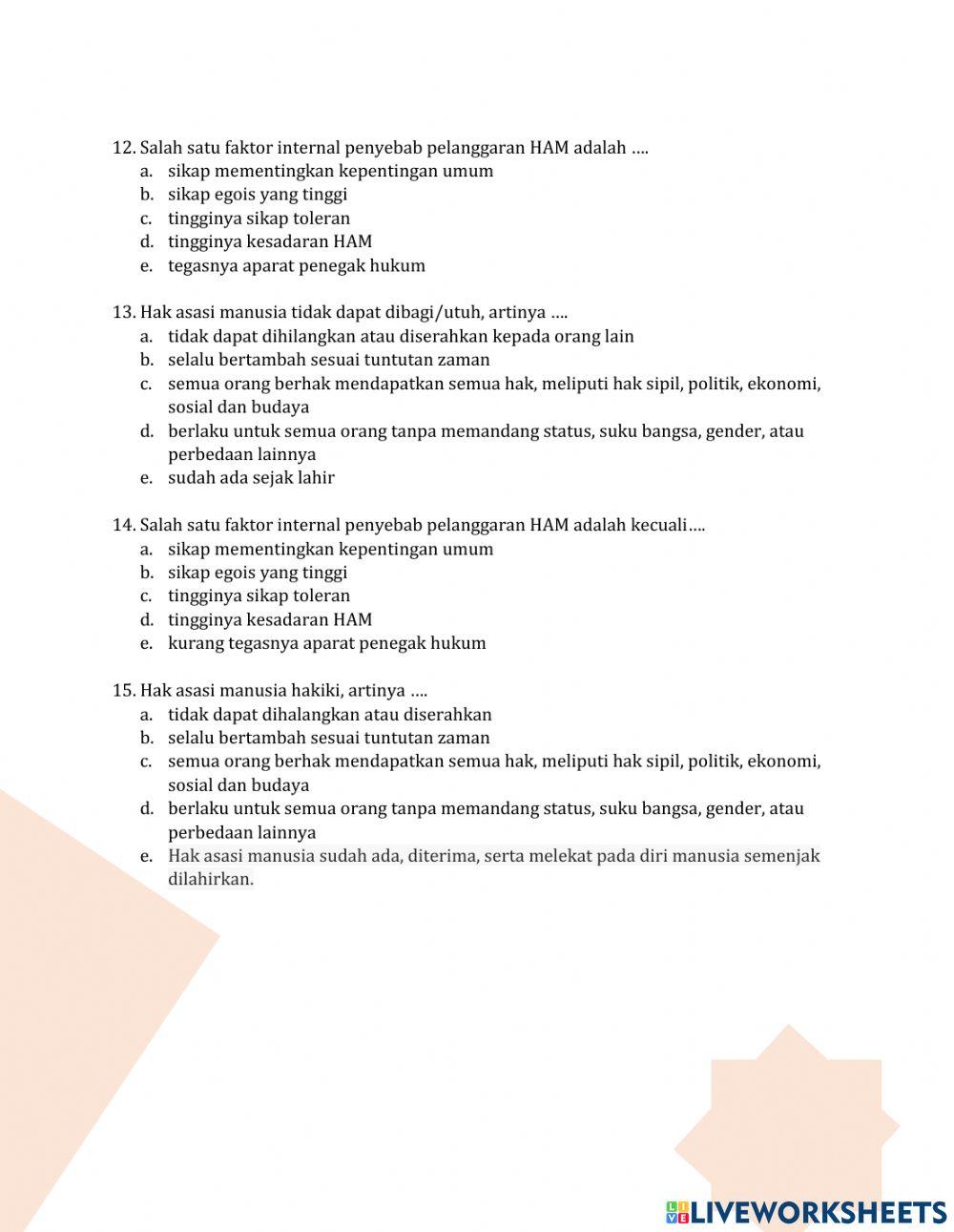 12. Salah satu faktor internal penyebab pelanggaran HAM adalah ….
a. sikap mementingkan kepentingan umum
b. sikap egois yang tinggi
c. tingginya sikap toleran
d. tingginya kesadaran HAM
e. tegasnya aparat penegak hukum

13. Hak asasi manusia tidak dapat dibagi/utuh, artinya ….
a. tidak dapat dihilangkan atau diserahkan kepada orang lain
b. selalu bertambah sesuai tuntutan zaman
c. semua orang berhak mendapatkan semua hak, meliputi hak sipil, politik, ekonomi, sosial dan budaya
d. berlaku untuk semua orang tanpa memandang status, suku bangsa, gender, atau perbedaan lainnya
e. sudah ada sejak lahir

14. Salah satu faktor internal penyebab pelanggaran HAM adalah kecuali….
a. sikap mementingkan kepentingan umum
b. sikap egois yang tinggi
c. tingginya sikap toleran
d. tingginya kesadaran HAM
e. kurang tegasnya aparat penegak hukum

15. Hak asasi manusia hakiki, artinya ….
a. tidak dapat dihalangkan atau diserahkan
b. selalu bertambah sesuai tuntutan zaman
c. semua orang berhak mendapatkan semua hak, meliputi hak sipil, politik, ekonomi, sosial dan budaya
d. berlaku untuk semua orang tanpa memandang status, suku bangsa, gender, atau perbedaan lainnya
e. Hak asasi manusia sudah ada, diterima, serta melekat pada diri manusia semenjak dilahirkan.

LIVEWORKSHEETS